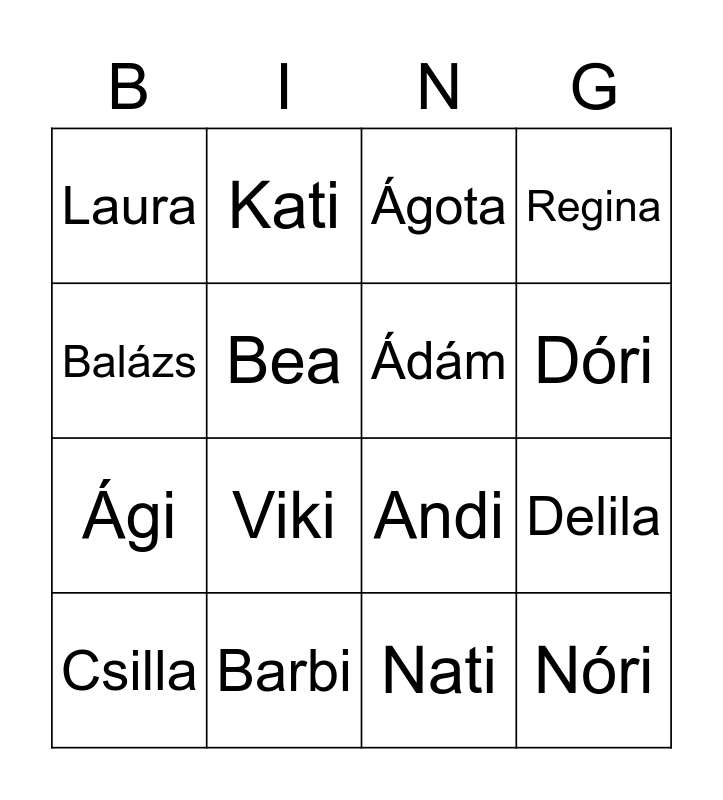 | B | I | N | G |
|---|---|---|---|
| Laura | Kati | Ágota | Regina |
| Balázs | Bea | Ádám | Dóri |
| Ági | Viki | Andi | Delila |
| Csilla | Barbi | Nati | Nóri |